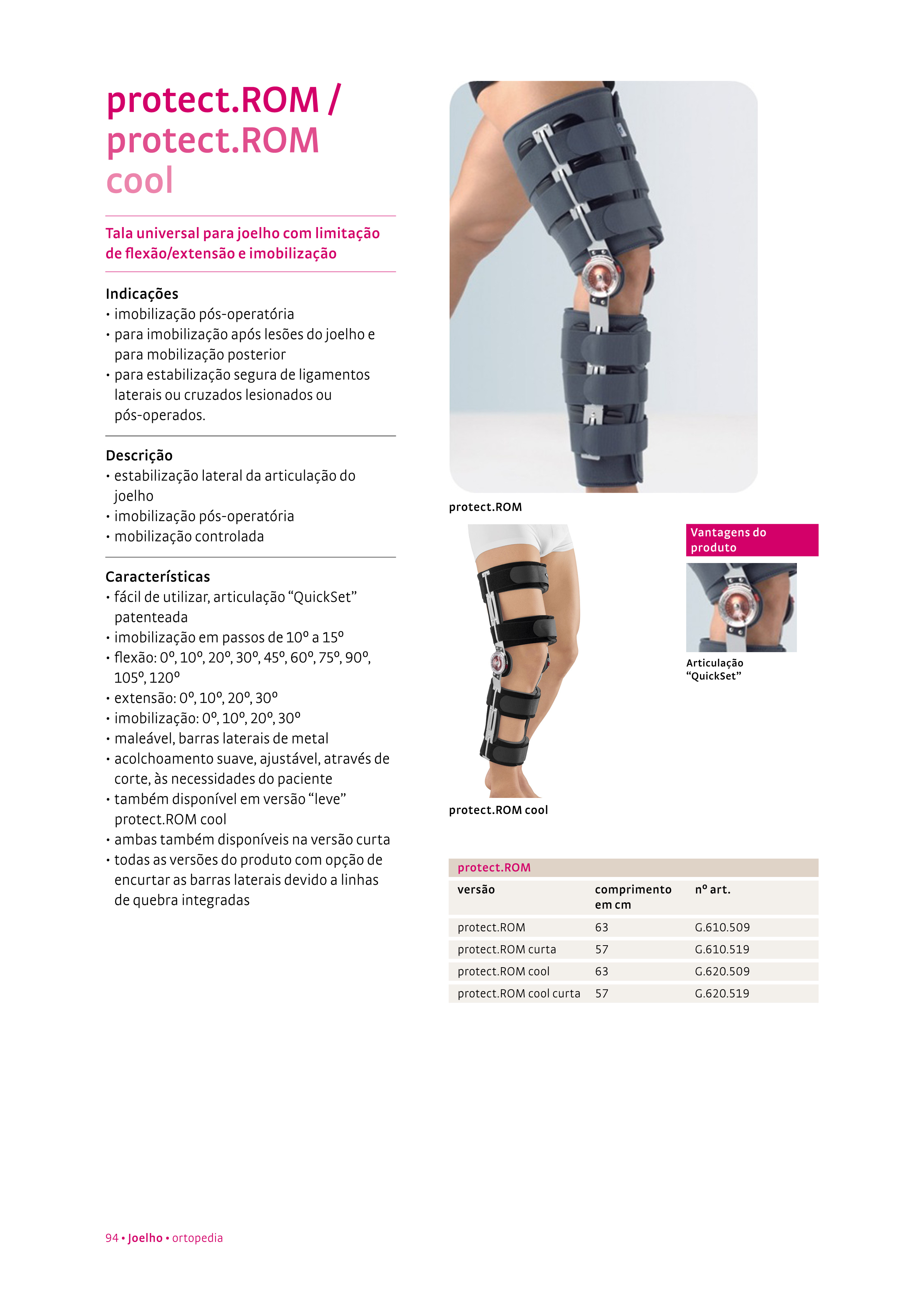 protect.ROM / protect.ROM cool

Tala universal para joelho com limitação de flexão/extensão e imobilização

Indicações
• imobilização pós-operatória
• para imobilização após lesões do joelho e para mobilização posterior
• para estabilização segura de ligamentos laterais ou cruzados lesionados ou pós-operados.

Descrição
• estabilização lateral da articulação do joelho
• imobilização pós-operatória
• mobilização controlada

Características
• fácil de utilizar, articulação “QuickSet” patenteada
• imobilização em passos de 10º a 15º
• flexão: 0º, 10º, 20º, 30º, 45º, 60º, 75º, 90º, 105º, 120º
• extensão: 0º, 10º, 20º, 30º
• imobilização: 0º, 10º, 20º, 30º
• maleável, barras laterais de metal
• acolchoamento suave, ajustável, através de corte, às necessidades do paciente
• também disponível em versão “leve” protect.ROM cool
• ambas também disponíveis na versão curta
• todas as versões do produto com opção de encurtar as barras laterais devido a linhas de quebra integradas

protect.ROM

protect.ROM cool

Vantagens do produto

Articulação “QuickSet”

protect.ROM

| versão | comprimento em cm | nº art. |
|---|---|---|
| protect.ROM | 63 | G.610.509 |
| protect.ROM curta | 57 | G.610.519 |
| protect.ROM cool | 63 | G.620.509 |
| protect.ROM cool curta | 57 | G.620.519 |

94 • Joelho • ortopedia